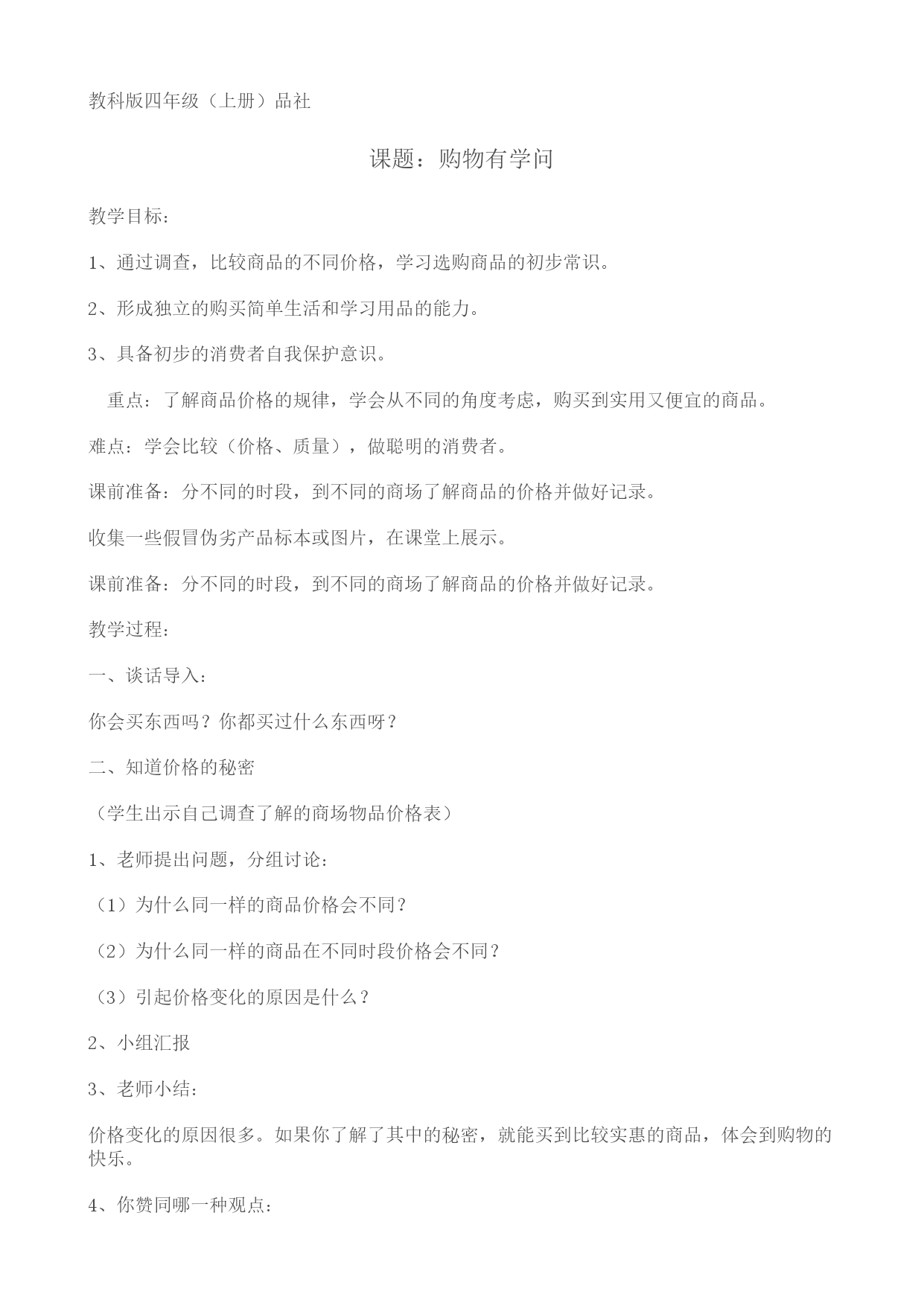 教科版四年级（上册）品社

课题：购物有学问

教学目标：

1、通过调查，比较商品的不同价格，学习选购商品的初步常识。

2、形成独立的购买简单生活和学习用品的能力。

3、具备初步的消费者自我保护意识。

重点：了解商品价格的规律，学会从不同的角度考虑，购买到实用又便宜的商品。

难点：学会比较（价格、质量），做聪明的消费者。

课前准备：分不同的时段，到不同的商场了解商品的价格并做好记录。

收集一些假冒伪劣产品标本或图片，在课堂上展示。

课前准备：分不同的时段，到不同的商场了解商品的价格并做好记录。

教学过程：

一、谈话导入：

你会买东西吗？你都买过什么东西呀？

二、知道价格的秘密

（学生出示自己调查了解的商场物品价格表）

1、老师提出问题，分组讨论：

（1）为什么同一样的商品价格会不同？

（2）为什么同一样的商品在不同时段价格会不同？

（3）引起价格变化的原因是什么？

2、小组汇报

3、老师小结：

价格变化的原因很多。如果你了解了其中的秘密，就能买到比较实惠的商品，体会到购物的快乐。

4、你赞同哪一种观点：